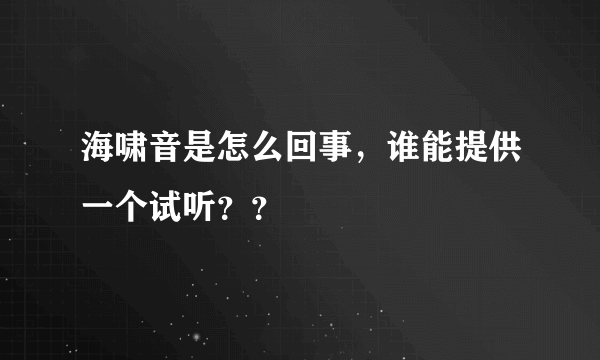 海啸音是怎么回事，谁能提供一个试听？？